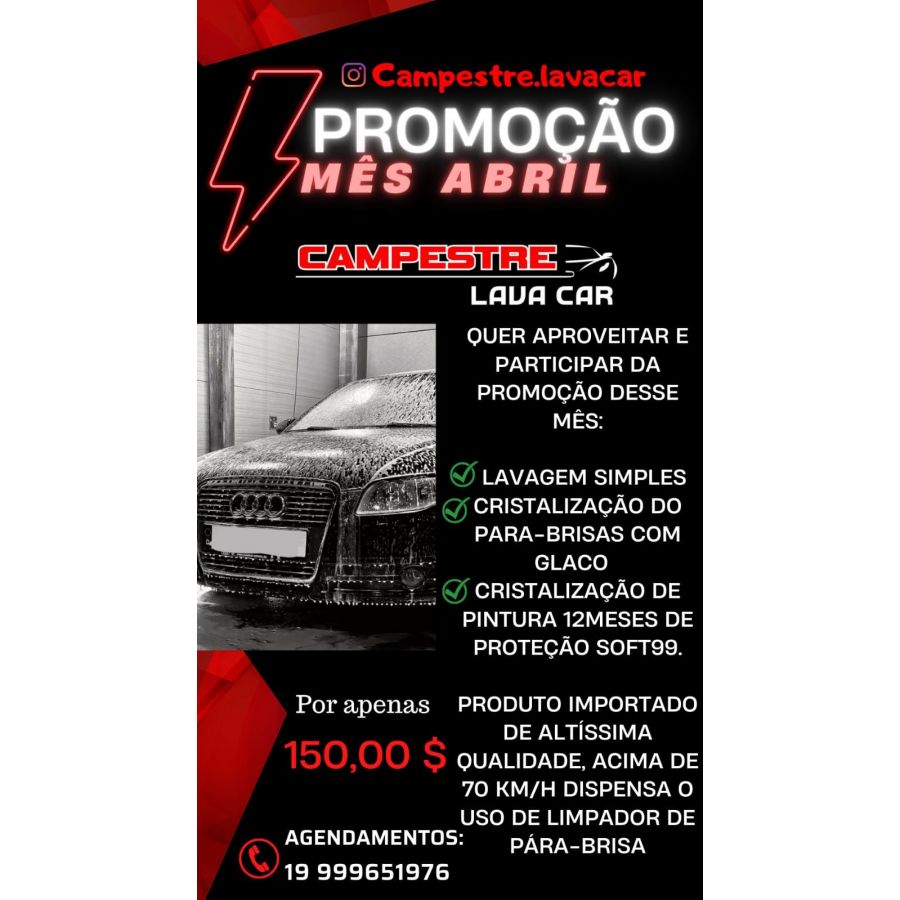 Campestre.lavacar

PROMOÇÃO
MÊS ABRIL

CAMPESTRE
LAVA CAR

QUER APROVEITAR E PARTICIPAR DA PROMOÇÃO DESSE MÊS:

LAVAGEM SIMPLES
CRISTALIZAÇÃO DO PARA-BRISAS COM GLACO
CRISTALIZAÇÃO DE PINTURA 12MESES DE PROTEÇÃO SOFT99.

Por apenas
150,00 $

PRODUTO IMPORTADO DE ALTÍSSIMA QUALIDADE, ACIMA DE 70 KM/H DISPENSA O USO DE LIMPADOR DE PÁRA-BRISA

AGENDAMENTOS:
19 999651976